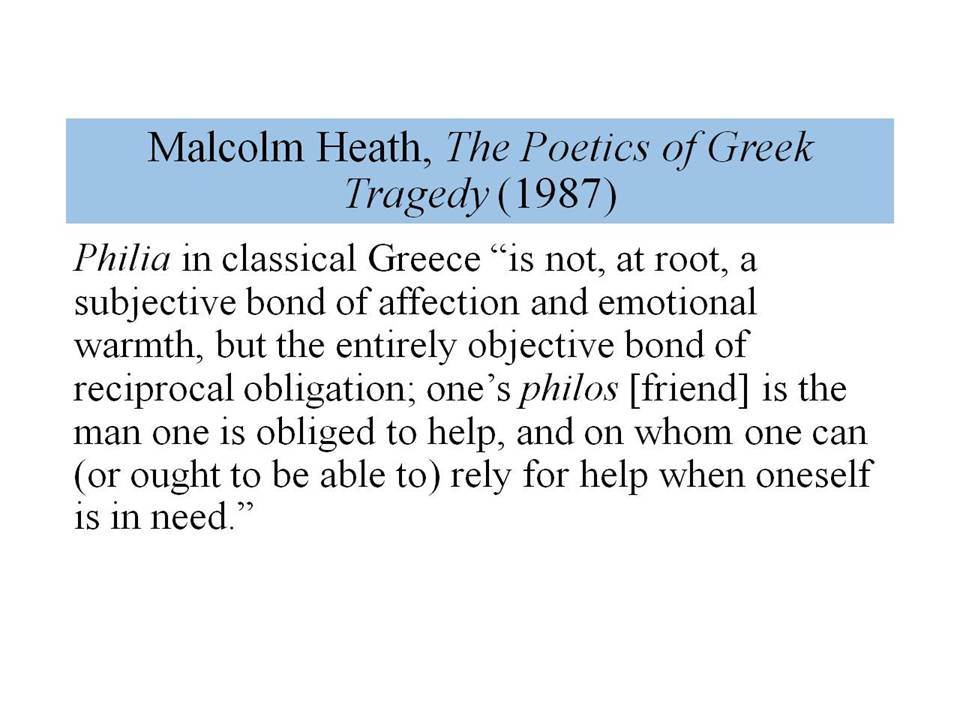 Malcolm Heath, The Poetics of Greek Tragedy (1987)

Philia in classical Greece “is not, at root, a subjective bond of affection and emotional warmth, but the entirely objective bond of reciprocal obligation; one’s philos [friend] is the man one is obliged to help, and on whom one can (or ought to be able to) rely for help when oneself is in need.”